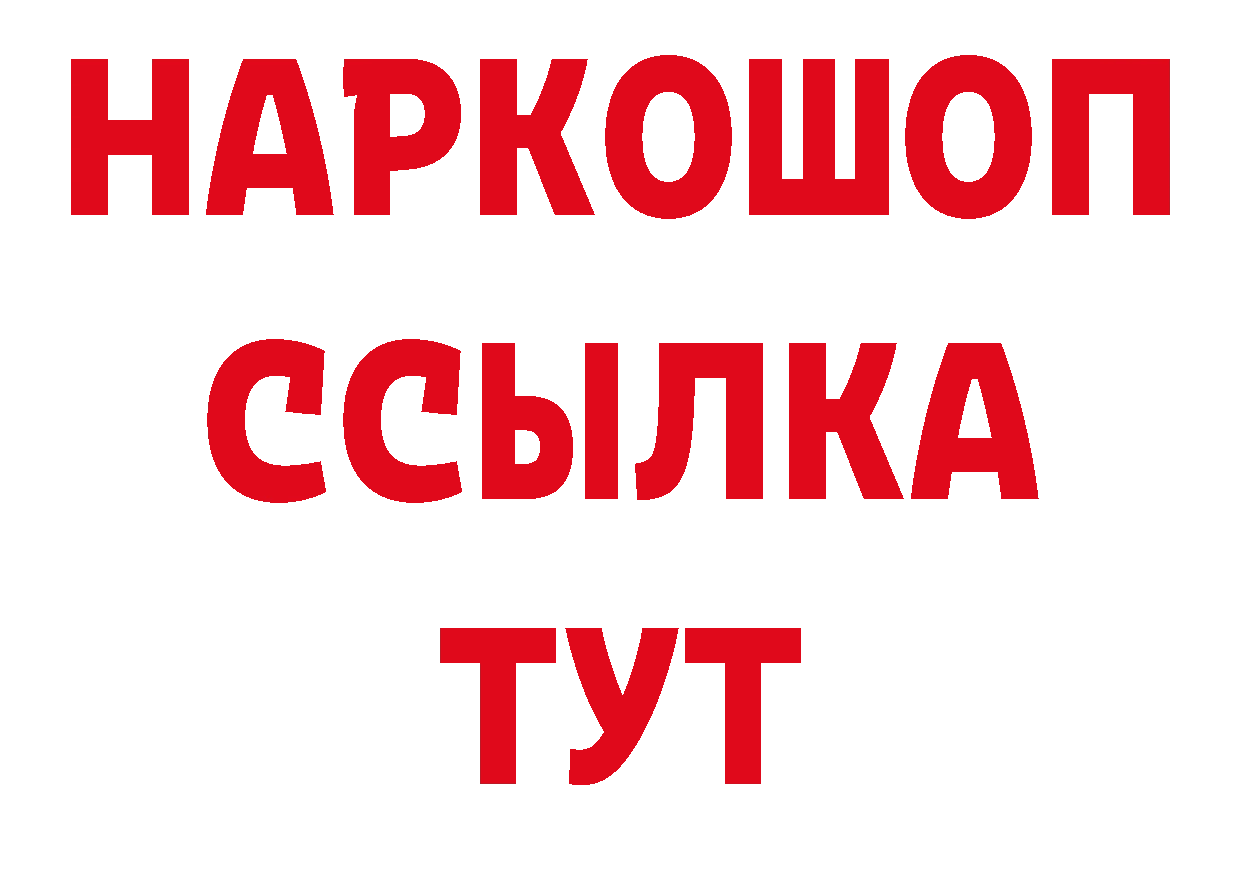 НАРКОШОП
ССЫЛКА
ТУТ